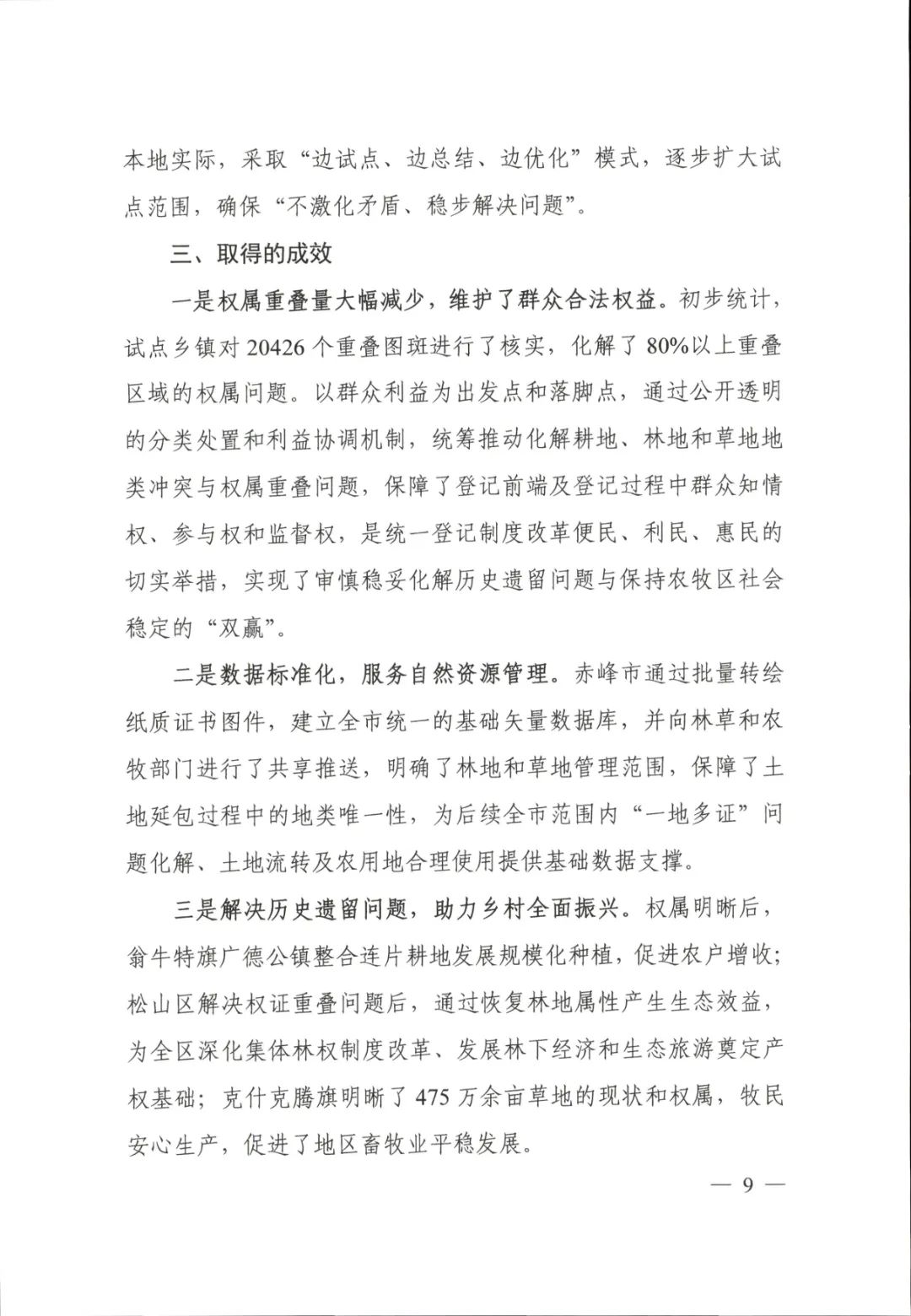 本地实际，采取“边试点、边总结、边优化”模式，逐步扩大试点范围，确保“不激化矛盾、稳步解决问题”。

三、取得的成效

一是权属重叠量大幅减少，维护了群众合法权益。初步统计，试点乡镇对 20426 个重叠图斑进行了核实，化解了 80%以上重叠区域的权属问题。以群众利益为出发点和落脚点，通过公开透明的分类处置和利益协调机制，统筹推动化解耕地、林地和草地地类冲突与权属重叠问题，保障了登记前端及登记过程中群众知情权、参与权和监督权，是统一登记制度改革便民、利民、惠民的切实举措，实现了审慎稳妥化解历史遗留问题与保持农牧区社会稳定的“双赢”。

二是数据标准化，服务自然资源管理。赤峰市通过批量转绘纸质证书图件，建立全市统一的基础矢量数据库，并向林草和农牧部门进行了共享推送，明确了林地和草地管理范围，保障了土地延包过程中的地类唯一性，为后续全市范围内“一地多证”问题化解、土地流转及农用地合理使用提供基础数据支撑。

三是解决历史遗留问题，助力乡村全面振兴。权属明晰后，翁牛特旗广德公镇整合连片耕地发展规模化种植，促进农户增收；松山区解决权证重叠问题后，通过恢复林地属性产生生态效益，为全区深化集体林权制度改革、发展林下经济和生态旅游奠定产权基础；克什克腾旗明晰了 475 万余亩草地的现状和权属，牧民安心生产，促进了地区畜牧业平稳发展。

— 9 —